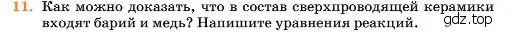 11. Как можно доказать, что в состав сверхпроводящей керамики входят барий и медь? Напишите уравнения реакций.

gdz.top